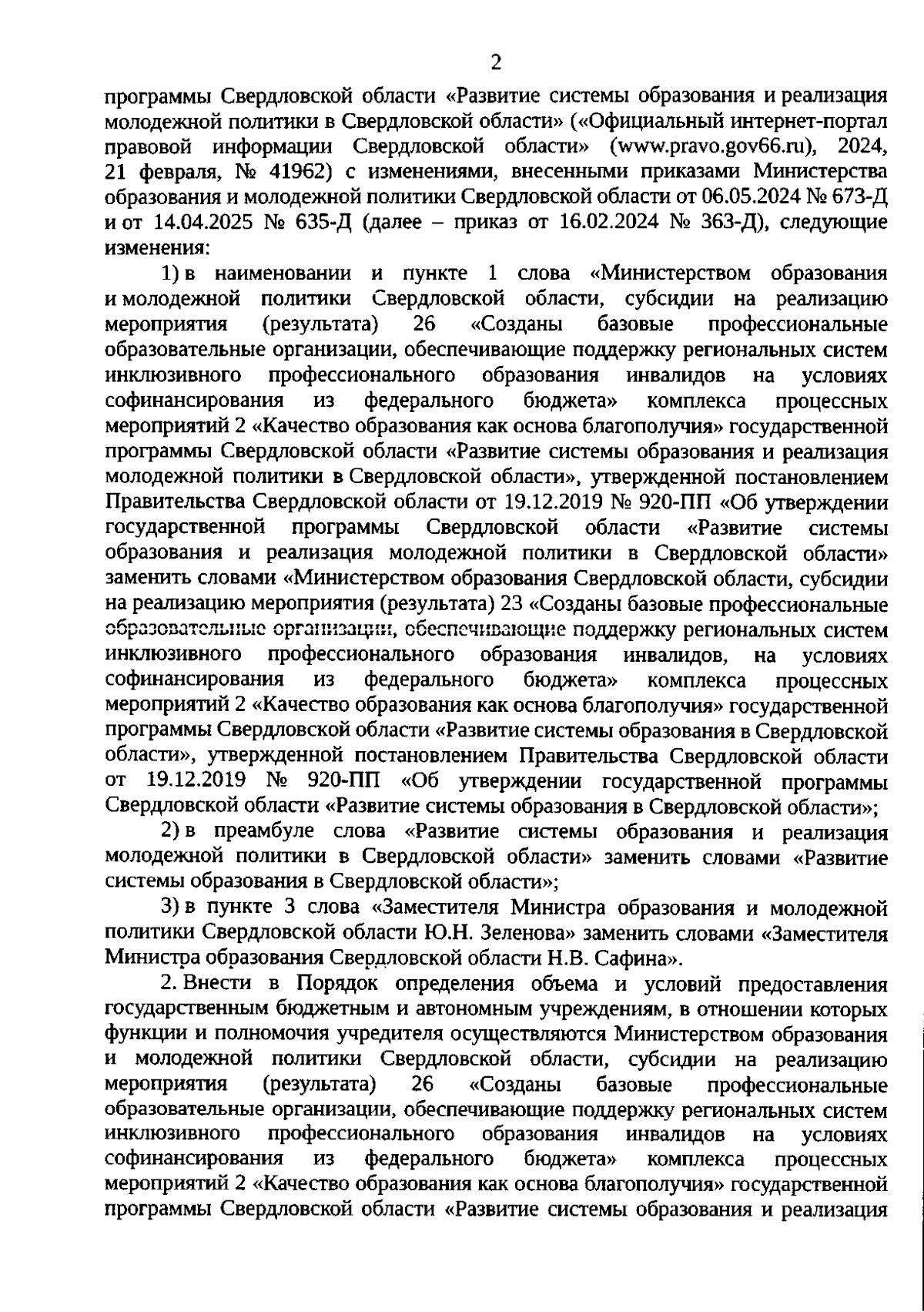 2

программы Свердловской области «Развитие системы образования и реализация молодежной политики в Свердловской области» («Официальный интернет-портал правовой информации Свердловской области» (www.pravo.gov66.ru), 2024, 21 февраля, № 41962) с изменениями, внесенными приказами Министерства образования и молодежной политики Свердловской области от 06.05.2024 № 673-Д и от 14.04.2025 № 635-Д (далее – приказ от 16.02.2024 № 363-Д), следующие изменения:

1) в наименовании и пункте 1 слова «Министерством образования и молодежной политики Свердловской области, субсидии на реализацию мероприятия (результата) 26 «Созданы базовые профессиональные образовательные организации, обеспечивающие поддержку региональных систем инклюзивного профессионального образования инвалидов на условиях софинансирования из федерального бюджета» комплекса процессных мероприятий 2 «Качество образования как основа благополучия» государственной программы Свердловской области «Развитие системы образования и реализация молодежной политики в Свердловской области», утвержденной постановлением Правительства Свердловской области от 19.12.2019 № 920-ПП «Об утверждении государственной программы Свердловской области «Развитие системы образования и реализация молодежной политики в Свердловской области» заменить словами «Министерством образования Свердловской области, субсидии на реализацию мероприятия (результата) 23 «Созданы базовые профессиональные образовательные организации, обеспечивающие поддержку региональных систем инклюзивного профессионального образования инвалидов, на условиях софинансирования из федерального бюджета» комплекса процессных мероприятий 2 «Качество образования как основа благополучия» государственной программы Свердловской области «Развитие системы образования в Свердловской области», утвержденной постановлением Правительства Свердловской области от 19.12.2019 № 920-ПП «Об утверждении государственной программы Свердловской области «Развитие системы образования в Свердловской области»;

2) в преамбуле слова «Развитие системы образования и реализация молодежной политики в Свердловской области» заменить словами «Развитие системы образования в Свердловской области»;

3) в пункте 3 слова «Заместителя Министра образования и молодежной политики Свердловской области Ю.Н. Зеленова» заменить словами «Заместителя Министра образования Свердловской области Н.В. Сафина».

2. Внести в Порядок определения объема и условий предоставления государственным бюджетным и автономным учреждениям, в отношении которых функции и полномочия учредителя осуществляются Министерством образования и молодежной политики Свердловской области, субсидии на реализацию мероприятия (результата) 26 «Созданы базовые профессиональные образовательные организации, обеспечивающие поддержку региональных систем инклюзивного профессионального образования инвалидов на условиях софинансирования из федерального бюджета» комплекса процессных мероприятий 2 «Качество образования как основа благополучия» государственной программы Свердловской области «Развитие системы образования и реализация